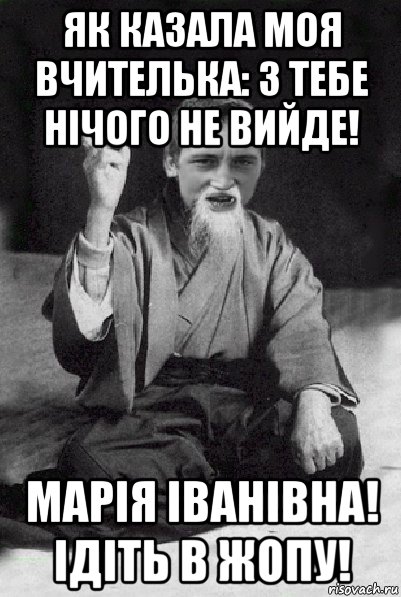 ЯК КАЗАЛА МОЯ ВЧИТЕЛЬКА: З ТЕБЕ НІЧОГО НЕ ВИЙДЕ!

МАРІЯ ІВАНІВНА! ІДІТЬ В ЖОПУ!

risovach.ru